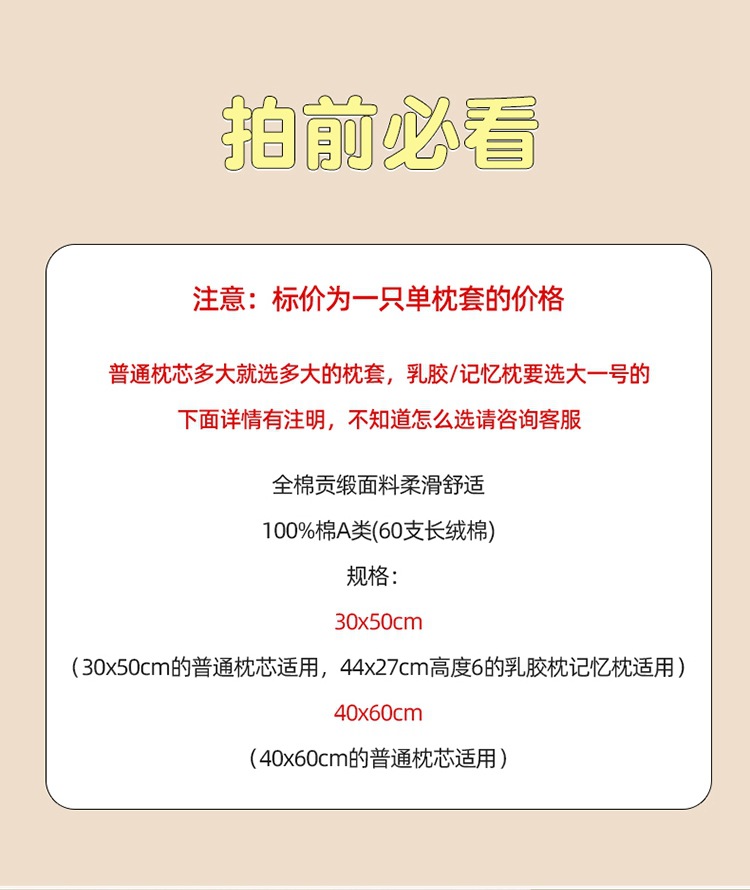 拍前必看

注意：标价为一只单枕套的价格

普通枕芯多大就选多大的枕套，乳胶/记忆枕要选大一号的

下面详情有注明，不知道怎么选请咨询客服

全棉贡缎面料柔滑舒适

100%棉A类(60支长绒棉)

规格：

30x50cm

（30x50cm的普通枕芯适用，44x27cm高度6的乳胶枕记忆枕适用）

40x60cm

（40x60cm的普通枕芯适用）